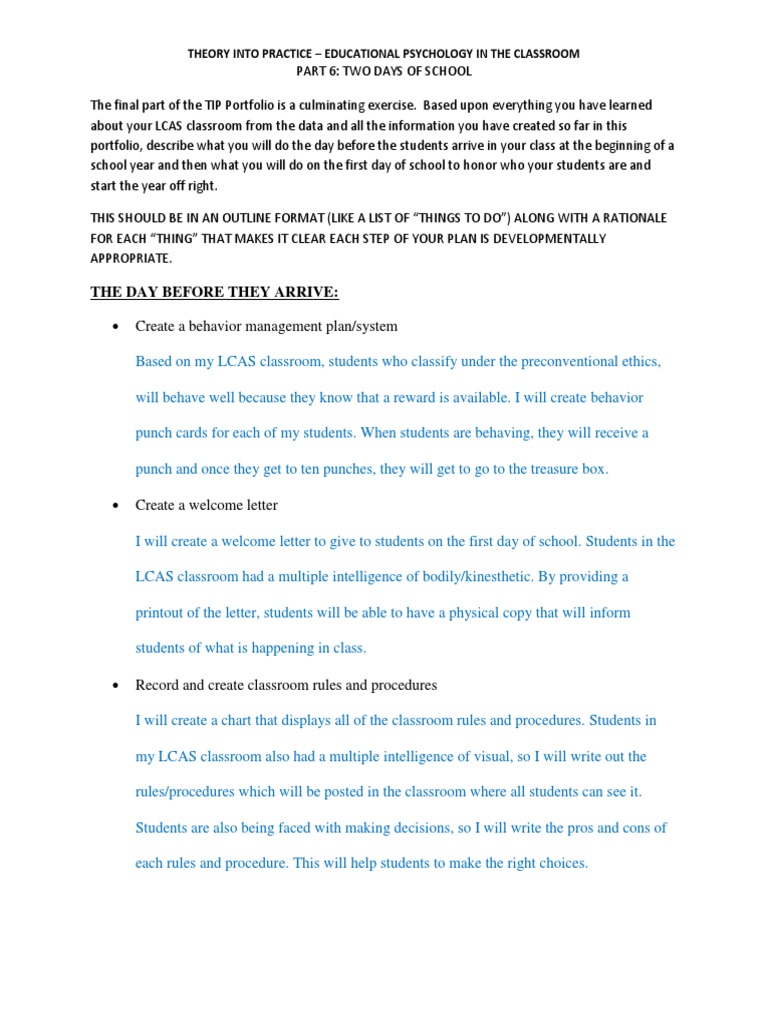 THEORY INTO PRACTICE – EDUCATIONAL PSYCHOLOGY IN THE CLASSROOM
PART 6: TWO DAYS OF SCHOOL

The final part of the TIP Portfolio is a culminating exercise. Based upon everything you have learned about your LCAS classroom from the data and all the information you have created so far in this portfolio, describe what you will do the day before the students arrive in your class at the beginning of a school year and then what you will do on the first day of school to honor who your students are and start the year off right.

THIS SHOULD BE IN AN OUTLINE FORMAT (LIKE A LIST OF "THINGS TO DO") ALONG WITH A RATIONALE FOR EACH "THING" THAT MAKES IT CLEAR EACH STEP OF YOUR PLAN IS DEVELOPMENTALLY APPROPRIATE.

THE DAY BEFORE THEY ARRIVE:

• Create a behavior management plan/system

Based on my LCAS classroom, students who classify under the preconventional ethics, will behave well because they know that a reward is available. I will create behavior punch cards for each of my students. When students are behaving, they will receive a punch and once they get to ten punches, they will get to go to the treasure box.

• Create a welcome letter

I will create a welcome letter to give to students on the first day of school. Students in the LCAS classroom had a multiple intelligence of bodily/kinesthetic. By providing a printout of the letter, students will be able to have a physical copy that will inform students of what is happening in class.

• Record and create classroom rules and procedures

I will create a chart that displays all of the classroom rules and procedures. Students in my LCAS classroom also had a multiple intelligence of visual, so I will write out the rules/procedures which will be posted in the classroom where all students can see it. Students are also being faced with making decisions, so I will write the pros and cons of each rules and procedure. This will help students to make the right choices.